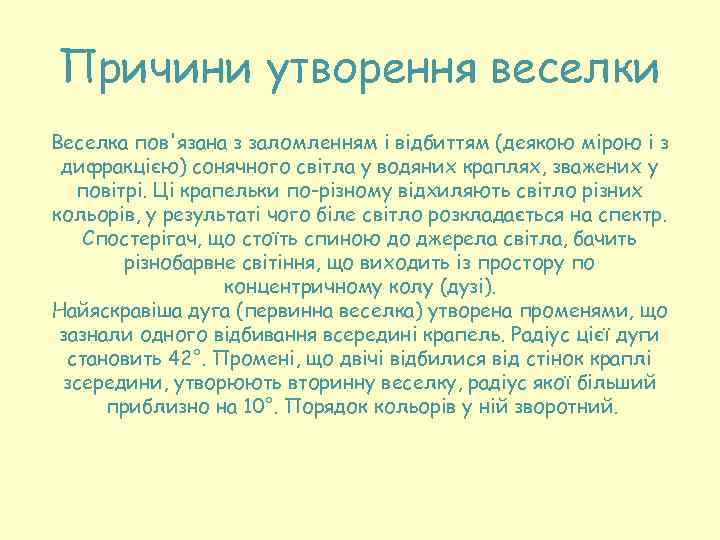 Причини утворення веселки

Веселка пов'язана з заломленням і відбиттям (деякою мірою і з дифракцією) сонячного світла у водяних краплях, зважених у повітрі. Ці крапельки по-різному відхиляють світло різних кольорів, у результаті чого біле світло розкладається на спектр. Спостерігач, що стоїть спиною до джерела світла, бачить різнобарвне світіння, що виходить із простору по концентричному колу (дузі).
Найяскравіша дуга (первинна веселка) утворена променями, що зазнали одного відбивання всередині крапель. Радіус цієї дуги становить 42°. Промені, що двічі відбилися від стінок краплі зсередини, утворюють вторинну веселку, радіус якої більший приблизно на 10°. Порядок кольорів у ній зворотний.